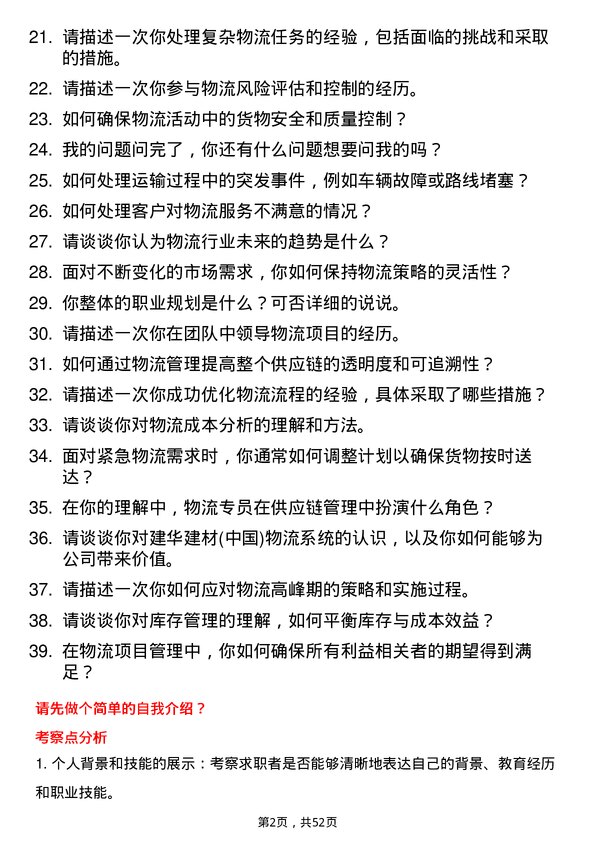 21. 请描述一次你处理复杂物流任务的经验，包括面临的挑战和采取的措施。

22. 请描述一次你参与物流风险评估和控制的经历。

23. 如何确保物流活动中的货物安全和质量控制？

24. 我的问题问完了，你还有什么问题想要问我的吗？

25. 如何处理运输过程中的突发事件，例如车辆故障或路线堵塞？

26. 如何处理客户对物流服务不满意的情况？

27. 请谈谈你认为物流行业未来的趋势是什么？

28. 面对不断变化的市场需求，你如何保持物流策略的灵活性？

29. 你整体的职业规划是什么？可否详细的说说。

30. 请描述一次你在团队中领导物流项目的经历。

31. 如何通过物流管理提高整个供应链的透明度和可追溯性？

32. 请描述一次你成功优化物流流程的经验，具体采取了哪些措施？

33. 请谈谈你对物流成本分析的理解和方法。

34. 面对紧急物流需求时，你通常如何调整计划以确保货物按时送达？

35. 在你的理解中，物流专员在供应链管理中扮演什么角色？

36. 请谈谈你对建华建材(中国)物流系统的认识，以及你如何能够为公司带来价值。

37. 请描述一次你如何应对物流高峰期的策略和实施过程。

38. 请谈谈你对库存管理的理解，如何平衡库存与成本效益？

39. 在物流项目管理中，你如何确保所有利益相关者的期望得到满足？

请先做个简单的自我介绍？

考察点分析

1. 个人背景和技能的展示：考察求职者是否能够清晰地表达自己的背景、教育经历和职业技能。

第2页，共52页